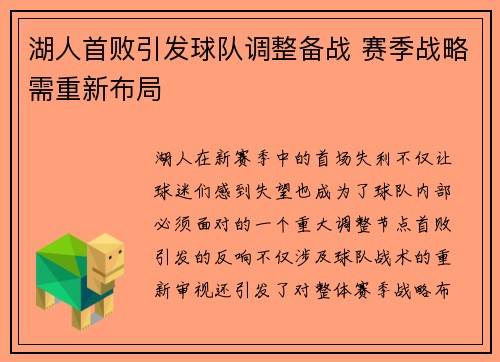 湖人首败引发球队调整备战 赛季战略需重新布局

湖人在新赛季中的首场失利不仅让球迷们感到失望也成为了球队内部必须面对的一个重大调整节点首败引发的反响不仅涉及球队战术的重新审视还引发了对整体赛季战略布